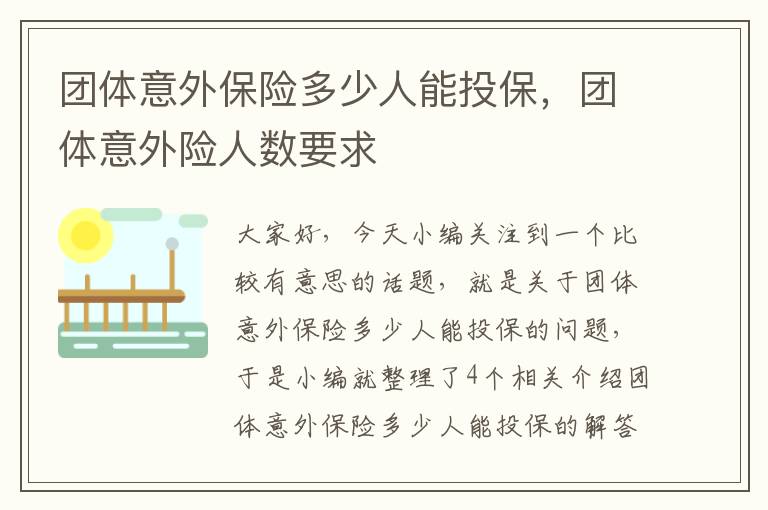 团体意外保险多少人能投保，团体意外险人数要求

大家好，今天小编关注到一个比较有意思的话题，就是关于团体意外保险多少人能投保的问题，于是小编就整理了4个相关介绍团体意外保险多少人能投保的解答